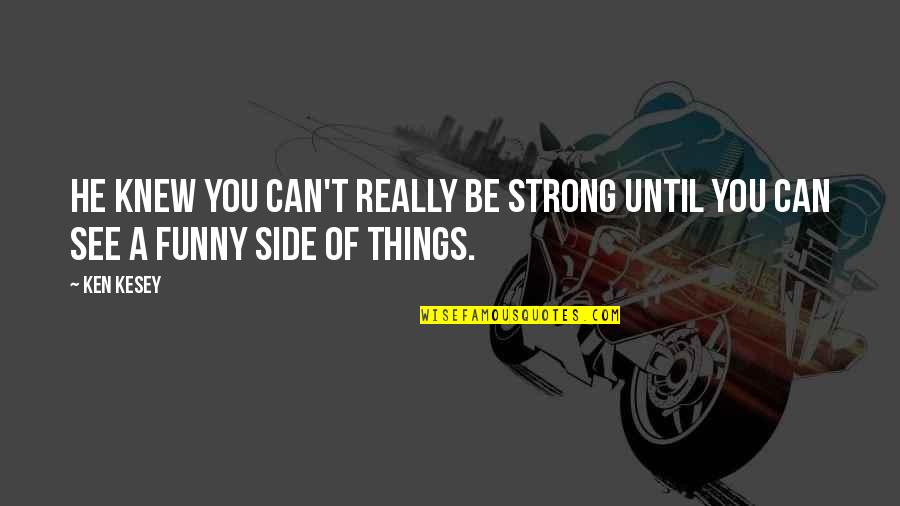 HE KNEW YOU CAN'T REALLY BE STRONG UNTIL YOU CAN SEE A FUNNY SIDE OF THINGS.

— KEN KESEY

WISEFAMOUSQUOTES.COM